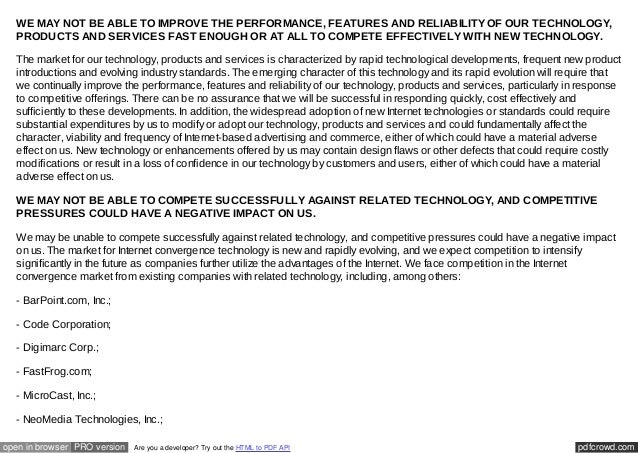 WE MAY NOT BE ABLE TO IMPROVE THE PERFORMANCE, FEATURES AND RELIABILITY OF OUR TECHNOLOGY, PRODUCTS AND SERVICES FAST ENOUGH OR AT ALL TO COMPETE EFFECTIVELY WITH NEW TECHNOLOGY.

The market for our technology, products and services is characterized by rapid technological developments, frequent new product introductions and evolving industry standards. The emerging character of this technology and its rapid evolution will require that we continually improve the performance, features and reliability of our technology, products and services, particularly in response to competitive offerings. There can be no assurance that we will be successful in responding quickly, cost effectively and sufficiently to these developments. In addition, the widespread adoption of new Internet technologies or standards could require substantial expenditures by us to modify or adopt our technology, products and services and could fundamentally affect the character, viability and frequency of Internet-based advertising and commerce, either of which could have a material adverse effect on us. New technology or enhancements offered by us may contain design flaws or other defects that could require costly modifications or result in a loss of confidence in our technology by customers and users, either of which could have a material adverse effect on us.

WE MAY NOT BE ABLE TO COMPETE SUCCESSFULLY AGAINST RELATED TECHNOLOGY, AND COMPETITIVE PRESSURES COULD HAVE A NEGATIVE IMPACT ON US.

We may be unable to compete successfully against related technology, and competitive pressures could have a negative impact on us. The market for Internet convergence technology is new and rapidly evolving, and we expect competition to intensify significantly in the future as companies further utilize the advantages of the Internet. We face competition in the Internet convergence market from existing companies with related technology, including, among others:

- BarPoint.com, Inc.;

- Code Corporation;

- Digimarc Corp.;

- FastFrog.com;

- MicroCast, Inc.;

- NeoMedia Technologies, Inc.;

open in browser PRO version Are you a developer? Try out the HTML to PDF API pdfcrowd.com